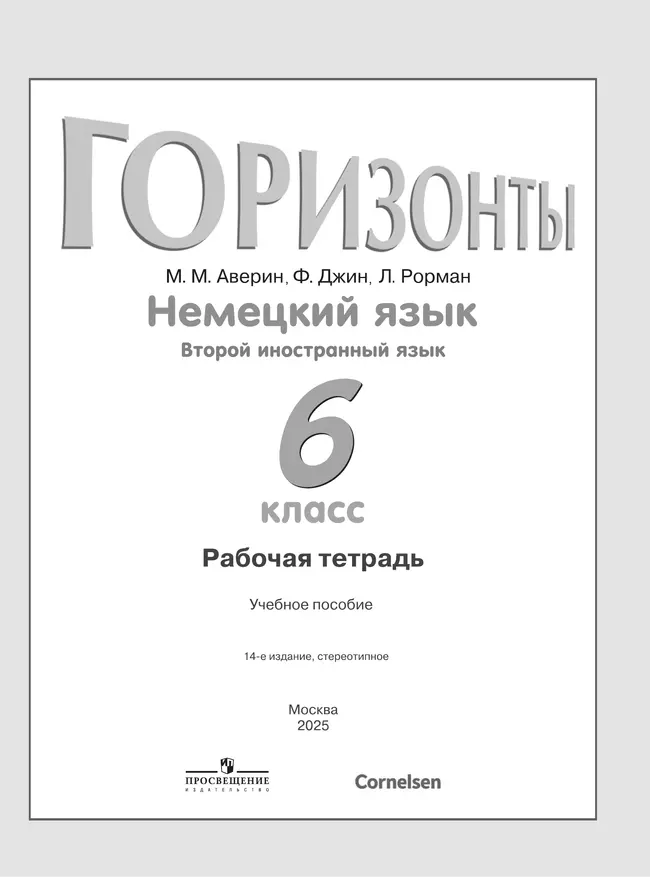 ГОРИЗОНТЫ

М. М. Аверин, Ф. Джин, Л. Рорман

Немецкий язык

Второй иностранный язык

6

класс

Рабочая тетрадь

Учебное пособие

14-е издание, стереотипное

Москва
2025

ПРОСВЕЩЕНИЕ
ИЗДАТЕЛЬСТВО

Cornelsen